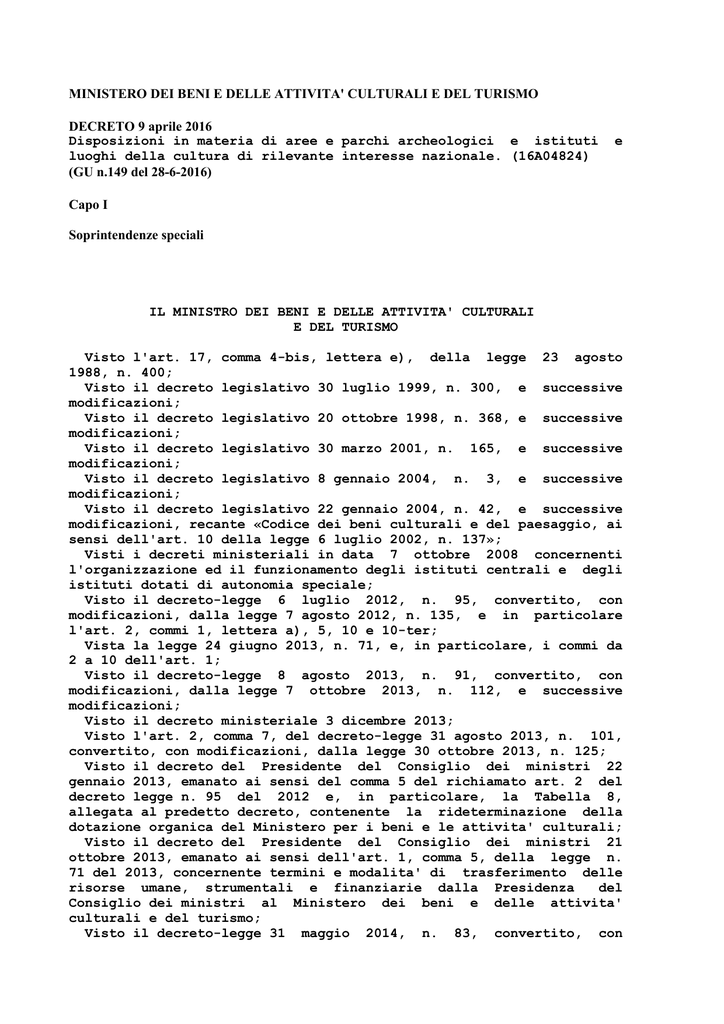 MINISTERO DEI BENI E DELLE ATTIVITA' CULTURALI E DEL TURISMO

DECRETO 9 aprile 2016
Disposizioni in materia di aree e parchi archeologici e istituti e luoghi della cultura di rilevante interesse nazionale. (16A04824)
(GU n.149 del 28-6-2016)

Capo I

Soprintendenze speciali

IL MINISTRO DEI BENI E DELLE ATTIVITA' CULTURALI
E DEL TURISMO

Visto l'art. 17, comma 4-bis, lettera e), della legge 23 agosto 1988, n. 400;
Visto il decreto legislativo 30 luglio 1999, n. 300, e successive modificazioni;
Visto il decreto legislativo 20 ottobre 1998, n. 368, e successive modificazioni;
Visto il decreto legislativo 30 marzo 2001, n. 165, e successive modificazioni;
Visto il decreto legislativo 8 gennaio 2004, n. 3, e successive modificazioni;
Visto il decreto legislativo 22 gennaio 2004, n. 42, e successive modificazioni, recante «Codice dei beni culturali e del paesaggio, ai sensi dell'art. 10 della legge 6 luglio 2002, n. 137»;
Visti i decreti ministeriali in data 7 ottobre 2008 concernenti l'organizzazione ed il funzionamento degli istituti centrali e degli istituti dotati di autonomia speciale;
Visto il decreto-legge 6 luglio 2012, n. 95, convertito, con modificazioni, dalla legge 7 agosto 2012, n. 135, e in particolare l'art. 2, commi 1, lettera a), 5, 10 e 10-ter;
Vista la legge 24 giugno 2013, n. 71, e, in particolare, i commi da 2 a 10 dell'art. 1;
Visto il decreto-legge 8 agosto 2013, n. 91, convertito, con modificazioni, dalla legge 7 ottobre 2013, n. 112, e successive modificazioni;
Visto il decreto ministeriale 3 dicembre 2013;
Visto l'art. 2, comma 7, del decreto-legge 31 agosto 2013, n. 101, convertito, con modificazioni, dalla legge 30 ottobre 2013, n. 125;
Visto il decreto del Presidente del Consiglio dei ministri 22 gennaio 2013, emanato ai sensi del comma 5 del richiamato art. 2 del decreto legge n. 95 del 2012 e, in particolare, la Tabella 8, allegata al predetto decreto, contenente la rideterminazione della dotazione organica del Ministero per i beni e le attivita' culturali;
Visto il decreto del Presidente del Consiglio dei ministri 21 ottobre 2013, emanato ai sensi dell'art. 1, comma 5, della legge n. 71 del 2013, concernente termini e modalita' di trasferimento delle risorse umane, strumentali e finanziarie dalla Presidenza del Consiglio dei ministri al Ministero dei beni e delle attivita' culturali e del turismo;
Visto il decreto-legge 31 maggio 2014, n. 83, convertito, con